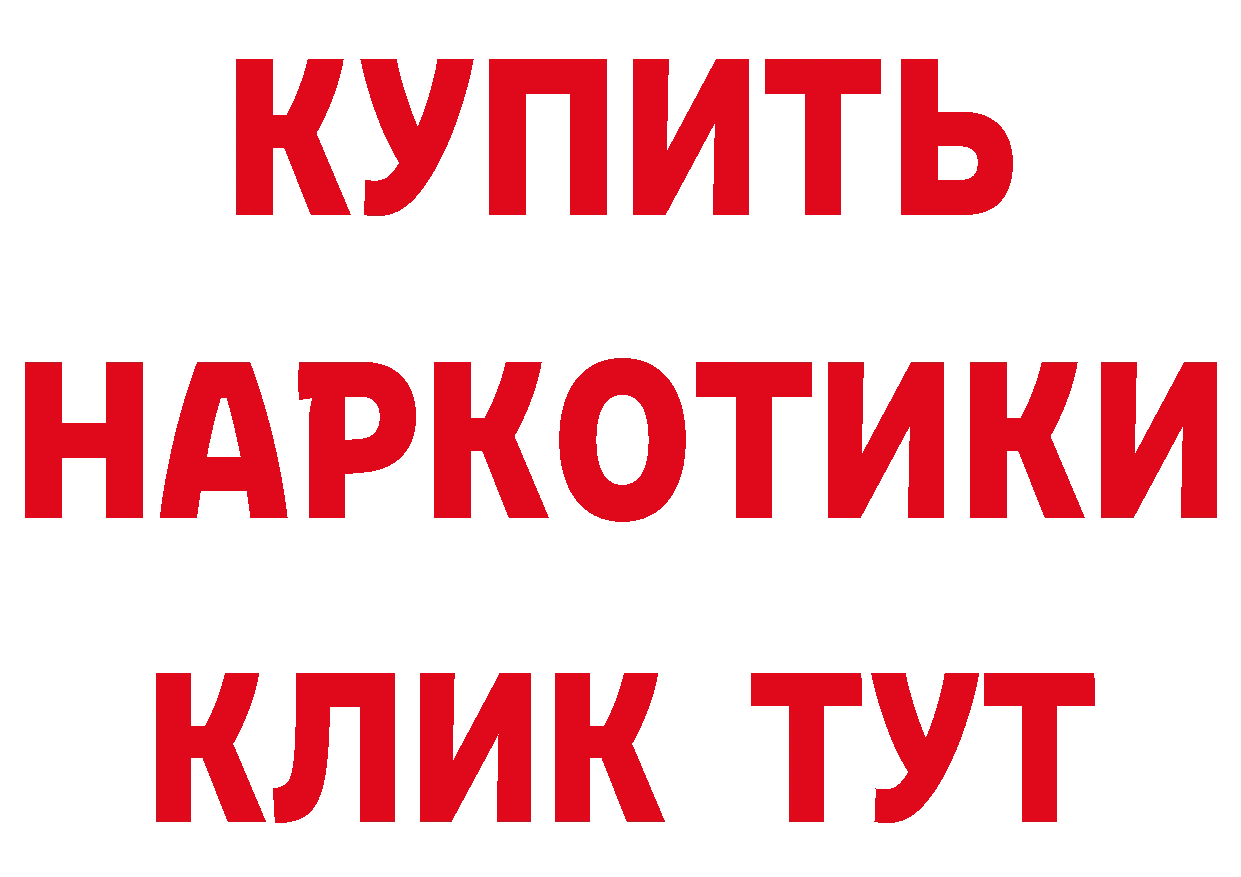 КУПИТЬ НАРКОТИКИ КЛИК ТУТ